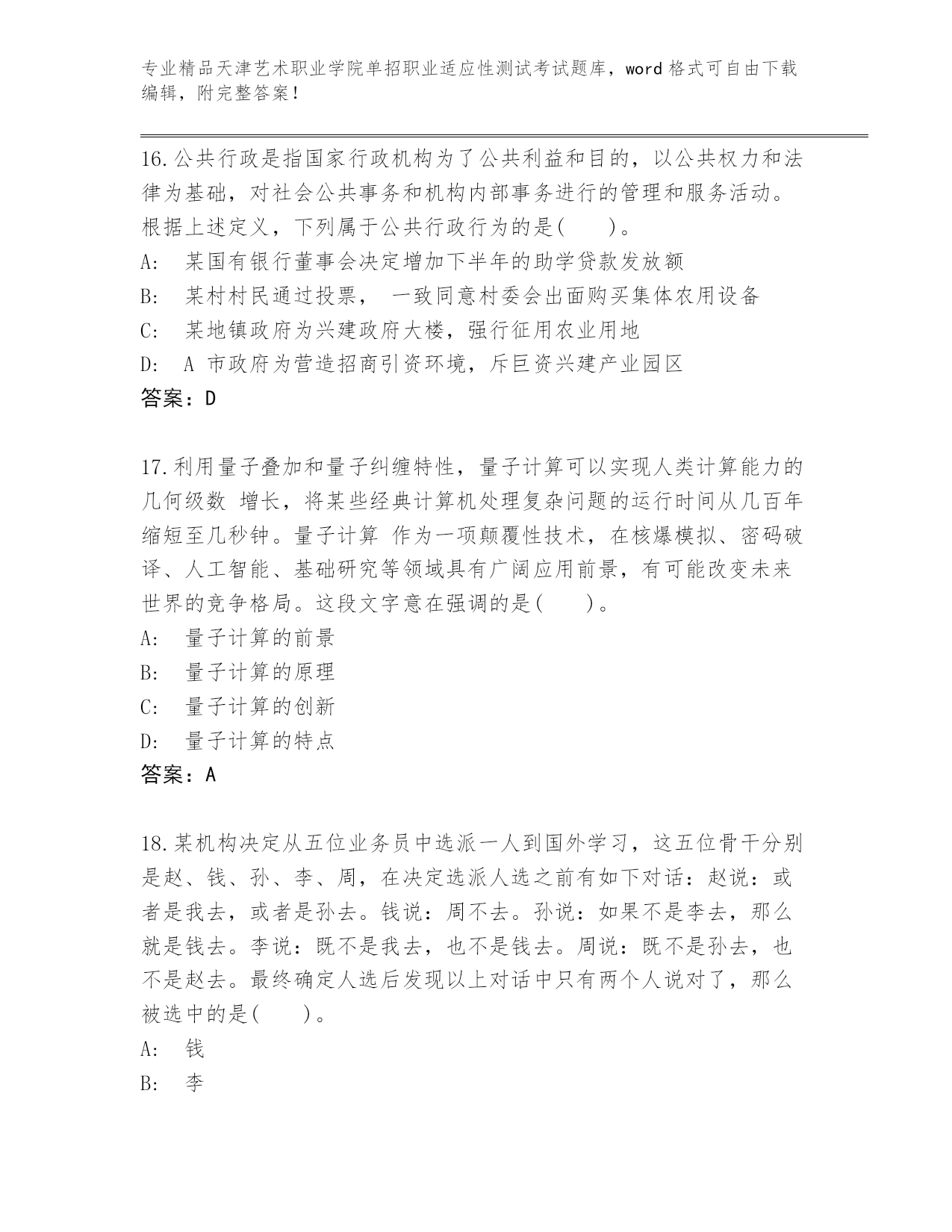 专业精品天津艺术职业学院单招职业适应性测试考试题库，word 格式可自由下载编辑，附完整答案！

16.公共行政是指国家行政机构为了公共利益和目的，以公共权力和法律为基础，对社会公共事务和机构内部事务进行的管理和服务活动。根据上述定义，下列属于公共行政行为的是(　　)。
A:　某国有银行董事会决定增加下半年的助学贷款发放额
B:　某村村民通过投票，　一致同意村委会出面购买集体农用设备
C:　某地镇政府为兴建政府大楼，强行征用农业用地
D:　A 市政府为营造招商引资环境，斥巨资兴建产业园区
答案：D

17.利用量子叠加和量子纠缠特性，量子计算可以实现人类计算能力的几何级数 增长，将某些经典计算机处理复杂问题的运行时间从几百年缩短至几秒钟。量子计算 作为一项颠覆性技术，在核爆模拟、密码破译、人工智能、基础研究等领域具有广阔应用前景，有可能改变未来世界的竞争格局。这段文字意在强调的是(　　)。
A:　量子计算的前景
B:　量子计算的原理
C:　量子计算的创新
D:　量子计算的特点
答案：A

18.某机构决定从五位业务员中选派一人到国外学习，这五位骨干分别是赵、钱、孙、李、周，在决定选派人选之前有如下对话：赵说：或者是我去，或者是孙去。钱说：周不去。孙说：如果不是李去，那么就是钱去。李说：既不是我去，也不是钱去。周说：既不是孙去，也不是赵去。最终确定人选后发现以上对话中只有两个人说对了，那么被选中的是(　　)。
A:　钱
B:　李